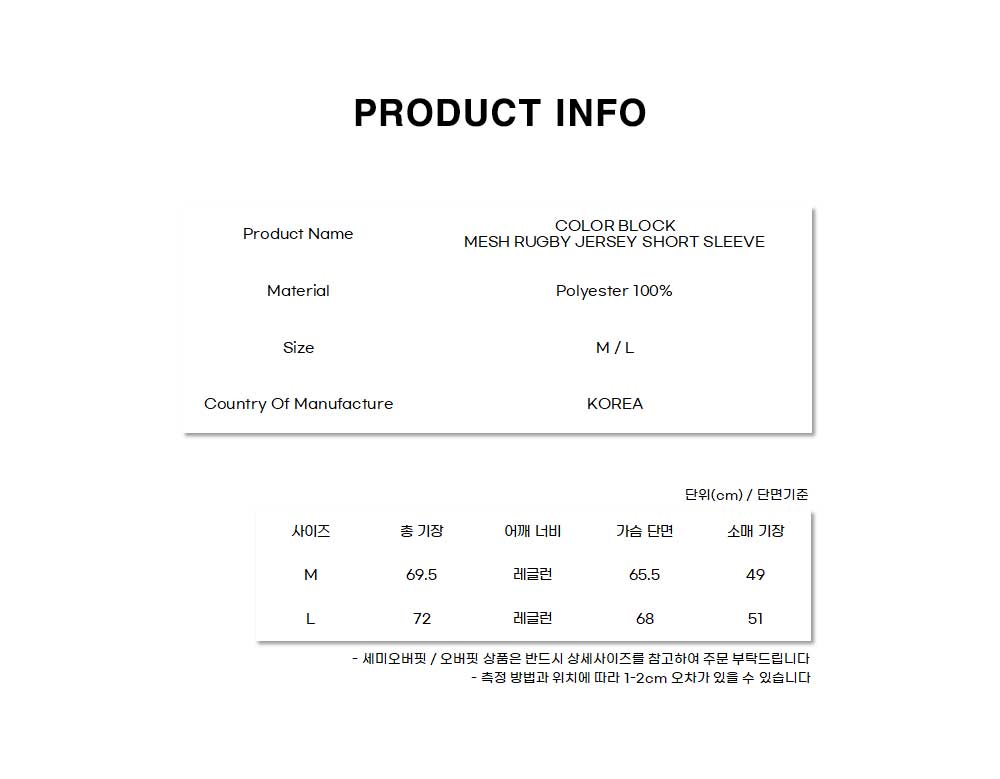 PRODUCT INFO

Product Name
COLOR BLOCK
MESH RUGBY JERSEY SHORT SLEEVE

Material
Polyester 100%

Size
M / L

Country Of Manufacture
KOREA

단위(cm) / 단면기준

| 사이즈 | 총 기장 | 어깨 너비 | 가슴 단면 | 소매 기장 |
|---|---|---|---|---|
| M | 69.5 | 레글런 | 65.5 | 49 |
| L | 72 | 레글런 | 68 | 51 |

- 세미오버핏 / 오버핏 상품은 반드시 상세사이즈를 참고하여 주문 부탁드립니다
- 측정 방법과 위치에 따라 1-2cm 오차가 있을 수 있습니다